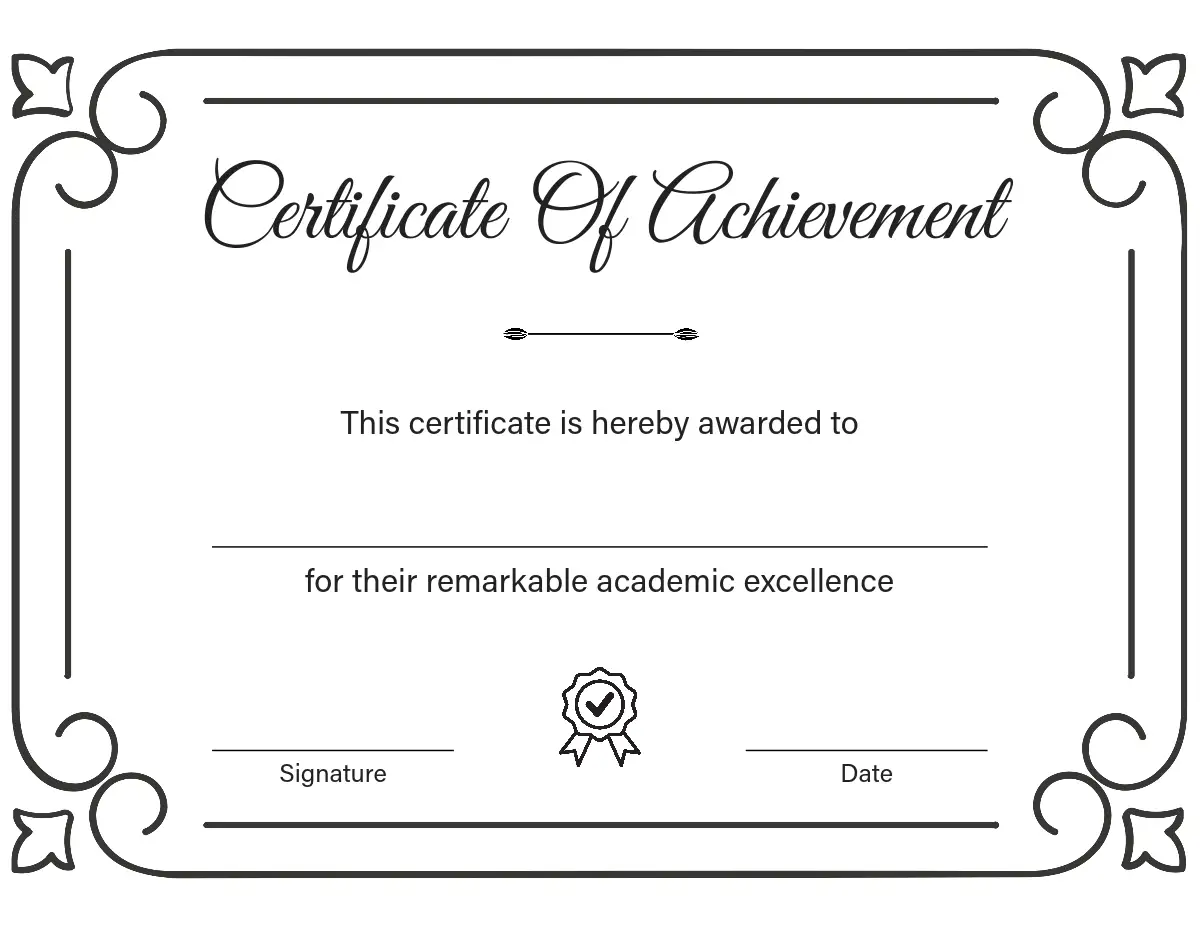 Certificate Of Achievement

This certificate is hereby awarded to

____

for their remarkable academic excellence

____
Signature

____
Date